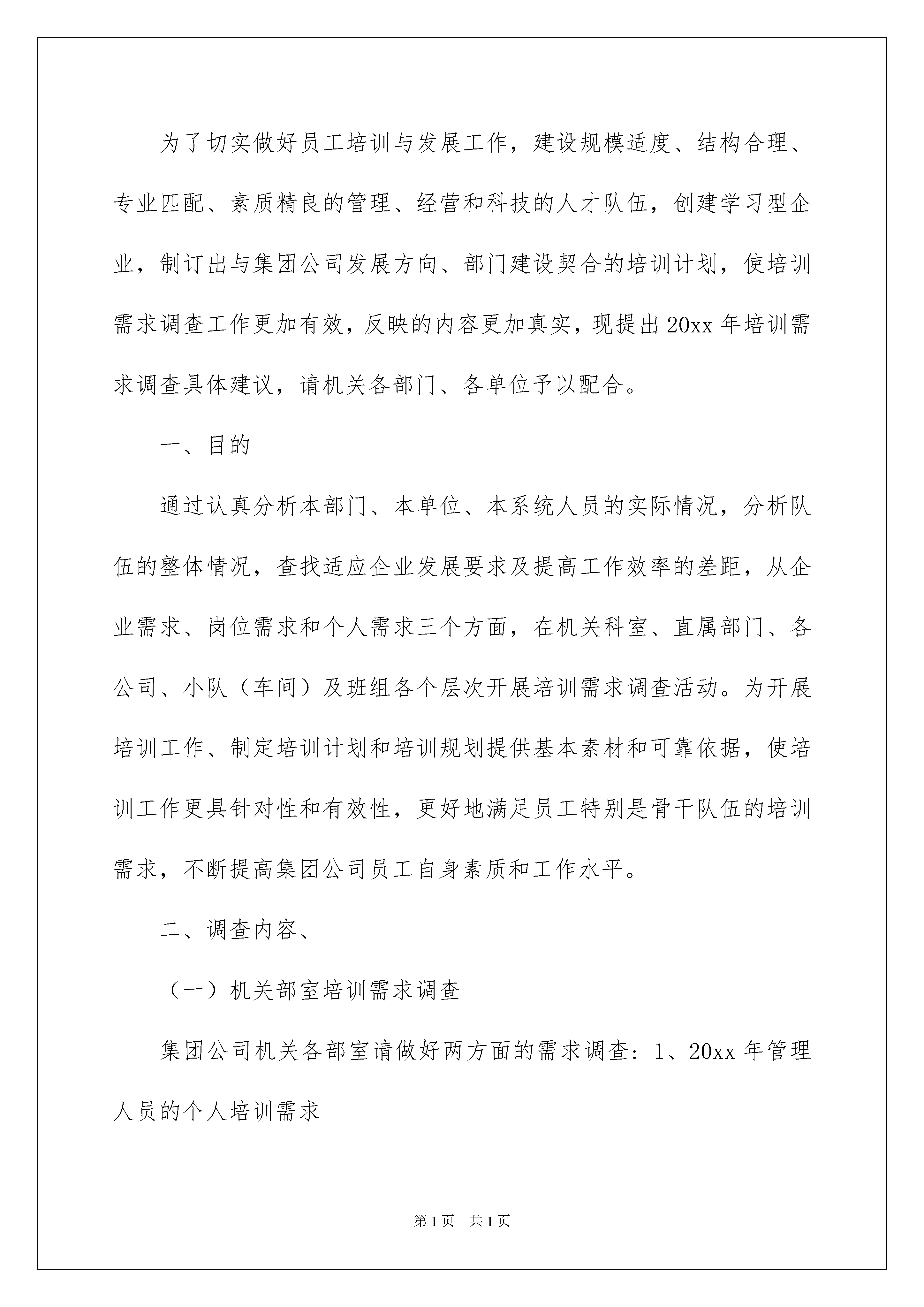 为了切实做好员工培训与发展工作，建设规模适度、结构合理、专业匹配、素质精良的管理、经营和科技的人才队伍，创建学习型企业，制订出与集团公司发展方向、部门建设契合的培训计划，使培训需求调查工作更加有效，反映的内容更加真实，现提出20xx年培训需求调查具体建议，请机关各部门、各单位予以配合。

一、目的

通过认真分析本部门、本单位、本系统人员的实际情况，分析队伍的整体情况，查找适应企业发展要求及提高工作效率的差距，从企业需求、岗位需求和个人需求三个方面，在机关科室、直属部门、各公司、小队（车间）及班组各个层次开展培训需求调查活动。为开展培训工作、制定培训计划和培训规划提供基本素材和可靠依据，使培训工作更具针对性和有效性，更好地满足员工特别是骨干队伍的培训需求，不断提高集团公司员工自身素质和工作水平。

二、调查内容、

（一）机关部室培训需求调查

集团公司机关各部室请做好两方面的需求调查：1、20xx年管理人员的个人培训需求

第1页 共1页